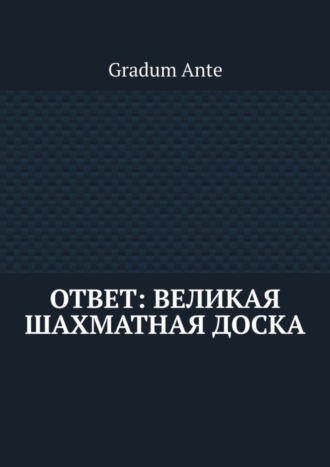 Gradum Ante

ОТВЕТ: ВЕЛИКАЯ ШАХМАТНАЯ ДОСКА